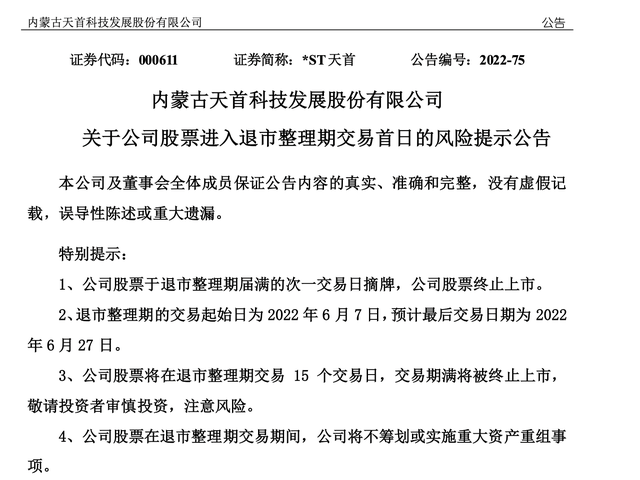 内蒙古天首科技发展股份有限公司

公告

证券代码：000611　　证券简称：*ST天首　　公告编号：2022-75

内蒙古天首科技发展股份有限公司

关于公司股票进入退市整理期交易首日的风险提示公告

本公司及董事会全体成员保证公告内容的真实、准确和完整，没有虚假记载，误导性陈述或重大遗漏。

特别提示：

1、公司股票于退市整理期届满的次一交易日摘牌，公司股票终止上市。

2、退市整理期的交易起始日为 2022 年 6 月 7 日，预计最后交易日期为 2022 年 6 月 27 日。

3、公司股票将在退市整理期交易 15 个交易日，交易期满将被终止上市，敬请投资者审慎投资，注意风险。

4、公司股票在退市整理期交易期间，公司将不筹划或实施重大资产重组事项。